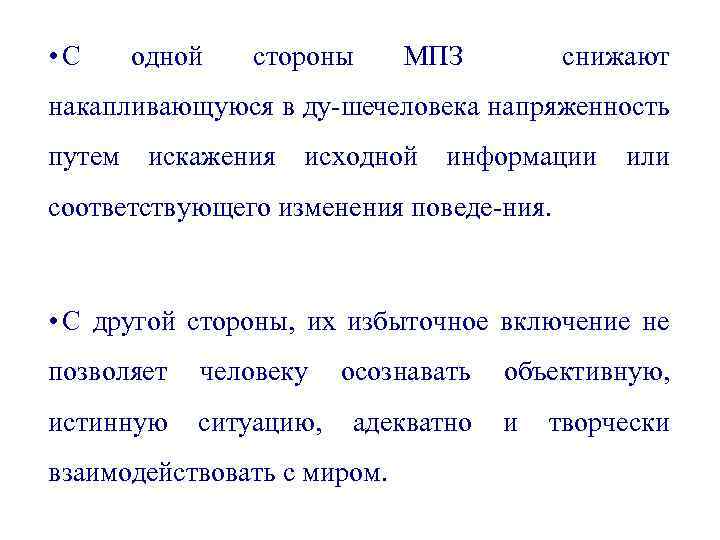 • С одной стороны МПЗ снижают накапливающуюся в ду-шечеловека напряженность путем искажения исходной информации или соответствующего изменения поведе-ния.

• С другой стороны, их избыточное включение не позволяет человеку осознавать объективную, истинную ситуацию, адекватно и творчески взаимодействовать с миром.